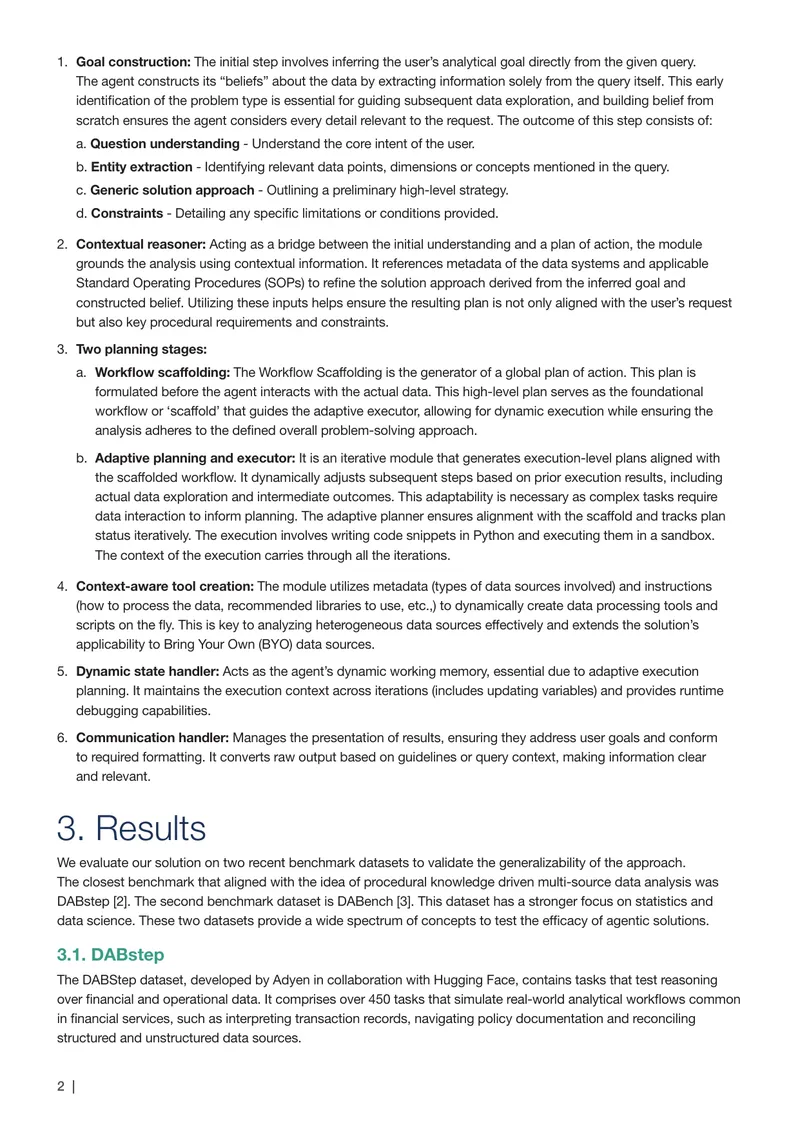 1. Goal construction: The initial step involves inferring the user's analytical goal directly from the given query. The agent constructs its "beliefs" about the data by extracting information solely from the query itself. This early identification of the problem type is essential for guiding subsequent data exploration, and building belief from scratch ensures the agent considers every detail relevant to the request. The outcome of this step consists of:

a. Question understanding - Understand the core intent of the user.

b. Entity extraction - Identifying relevant data points, dimensions or concepts mentioned in the query.

c. Generic solution approach - Outlining a preliminary high-level strategy.

d. Constraints - Detailing any specific limitations or conditions provided.

2. Contextual reasoner: Acting as a bridge between the initial understanding and a plan of action, the module grounds the analysis using contextual information. It references metadata of the data systems and applicable Standard Operating Procedures (SOPs) to refine the solution approach derived from the inferred goal and constructed belief. Utilizing these inputs helps ensure the resulting plan is not only aligned with the user's request but also key procedural requirements and constraints.

3. Two planning stages:

a. Workflow scaffolding: The Workflow Scaffolding is the generator of a global plan of action. This plan is formulated before the agent interacts with the actual data. This high-level plan serves as the foundational workflow or 'scaffold' that guides the adaptive executor, allowing for dynamic execution while ensuring the analysis adheres to the defined overall problem-solving approach.

b. Adaptive planning and executor: It is an iterative module that generates execution-level plans aligned with the scaffolded workflow. It dynamically adjusts subsequent steps based on prior execution results, including actual data exploration and intermediate outcomes. This adaptability is necessary as complex tasks require data interaction to inform planning. The adaptive planner ensures alignment with the scaffold and tracks plan status iteratively. The execution involves writing code snippets in Python and executing them in a sandbox. The context of the execution carries through all the iterations.

4. Context-aware tool creation: The module utilizes metadata (types of data sources involved) and instructions (how to process the data, recommended libraries to use, etc.,) to dynamically create data processing tools and scripts on the fly. This is key to analyzing heterogeneous data sources effectively and extends the solution's applicability to Bring Your Own (BYO) data sources.

5. Dynamic state handler: Acts as the agent's dynamic working memory, essential due to adaptive execution planning. It maintains the execution context across iterations (includes updating variables) and provides runtime debugging capabilities.

6. Communication handler: Manages the presentation of results, ensuring they address user goals and conform to required formatting. It converts raw output based on guidelines or query context, making information clear and relevant.

3. Results

We evaluate our solution on two recent benchmark datasets to validate the generalizability of the approach. The closest benchmark that aligned with the idea of procedural knowledge driven multi-source data analysis was DABstep [2]. The second benchmark dataset is DABench [3]. This dataset has a stronger focus on statistics and data science. These two datasets provide a wide spectrum of concepts to test the efficacy of agentic solutions.

3.1. DABstep

The DABStep dataset, developed by Adyen in collaboration with Hugging Face, contains tasks that test reasoning over financial and operational data. It comprises over 450 tasks that simulate real-world analytical workflows common in financial services, such as interpreting transaction records, navigating policy documentation and reconciling structured and unstructured data sources.

2 |